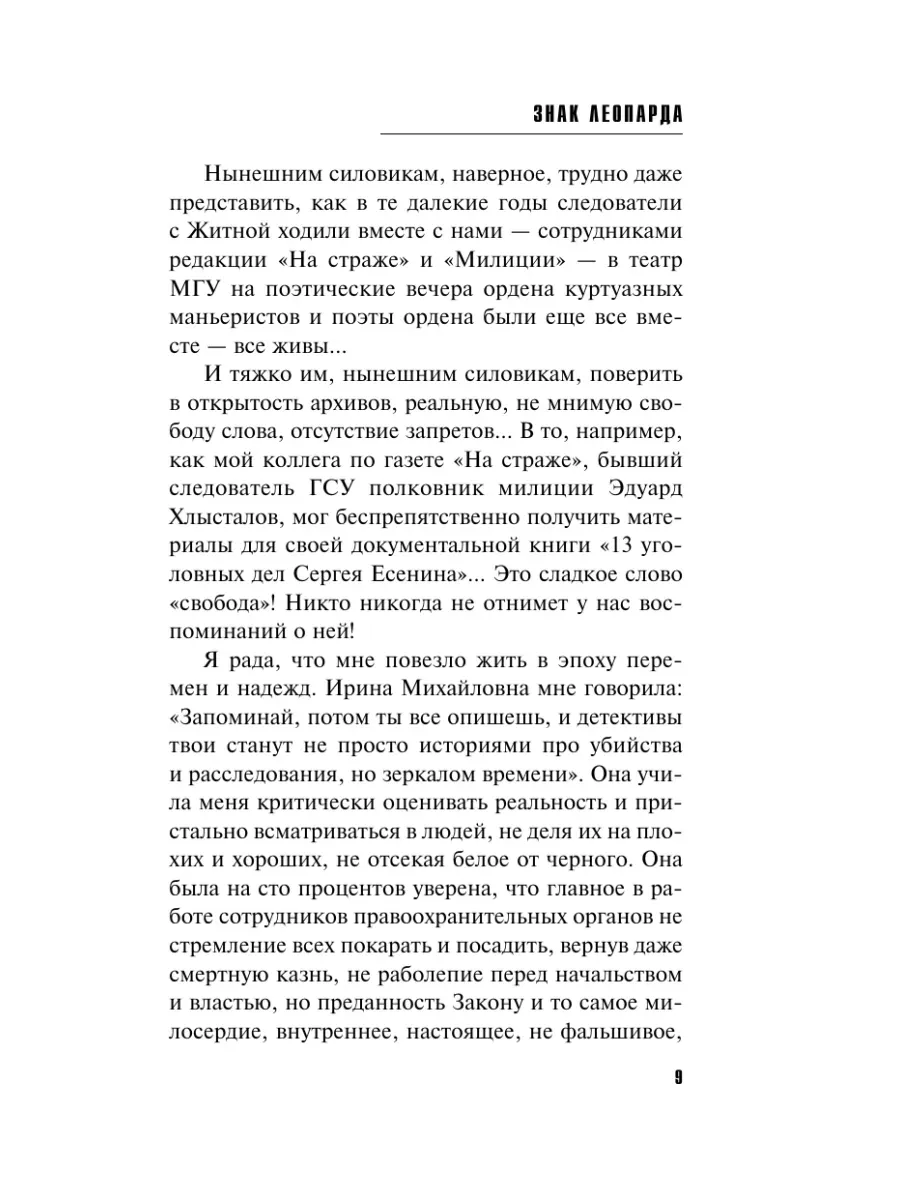 ЗНАК ЛЕОПАРДА

Нынешним силовикам, наверное, трудно даже представить, как в те далекие годы следователи с Житной ходили вместе с нами — сотрудниками редакции «На страже» и «Милиции» — в театр МГУ на поэтические вечера ордена куртуазных маньеристов и поэты ордена были еще все вместе — все живы...

И тяжко им, нынешним силовикам, поверить в открытость архивов, реальную, не мнимую свободу слова, отсутствие запретов... В то, например, как мой коллега по газете «На страже», бывший следователь ГСУ полковник милиции Эдуард Хлысталов, мог беспрепятственно получить материалы для своей документальной книги «13 уголовных дел Сергея Есенина»... Это сладкое слово «свобода»! Никто никогда не отнимет у нас воспоминаний о ней!

Я рада, что мне повезло жить в эпоху перемен и надежд. Ирина Михайловна мне говорила: «Запоминай, потом ты все опишешь, и детективы твои станут не просто историями про убийства и расследования, но зеркалом времени». Она учила меня критически оценивать реальность и пристально всматриваться в людей, не деля их на плохих и хороших, не отсекая белое от черного. Она была на сто процентов уверена, что главное в работе сотрудников правоохранительных органов не стремление всех покарать и посадить, вернув даже смертную казнь, не раболепие перед начальством и властью, но преданность Закону и то самое милосердие, внутреннее, настоящее, не фальшивое,

9